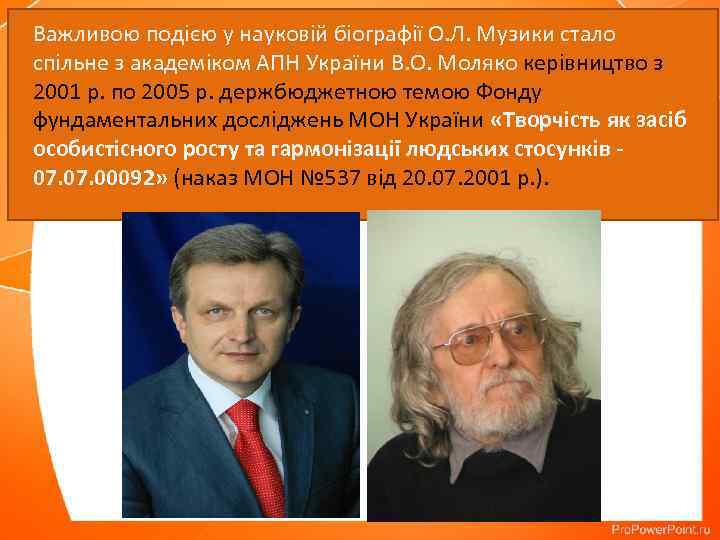 Важливою подією у науковій біографії О.Л. Музики стало спільне з академіком АПН України В.О. Моляко керівництво з 2001 р. по 2005 р. держбюджетною темою Фонду фундаментальних досліджень МОН України «Творчість як засіб особистісного росту та гармонізації людських стосунків - 07.07.00092» (наказ МОН №537 від 20.07.2001 р.).

ProPowerPoint.ru